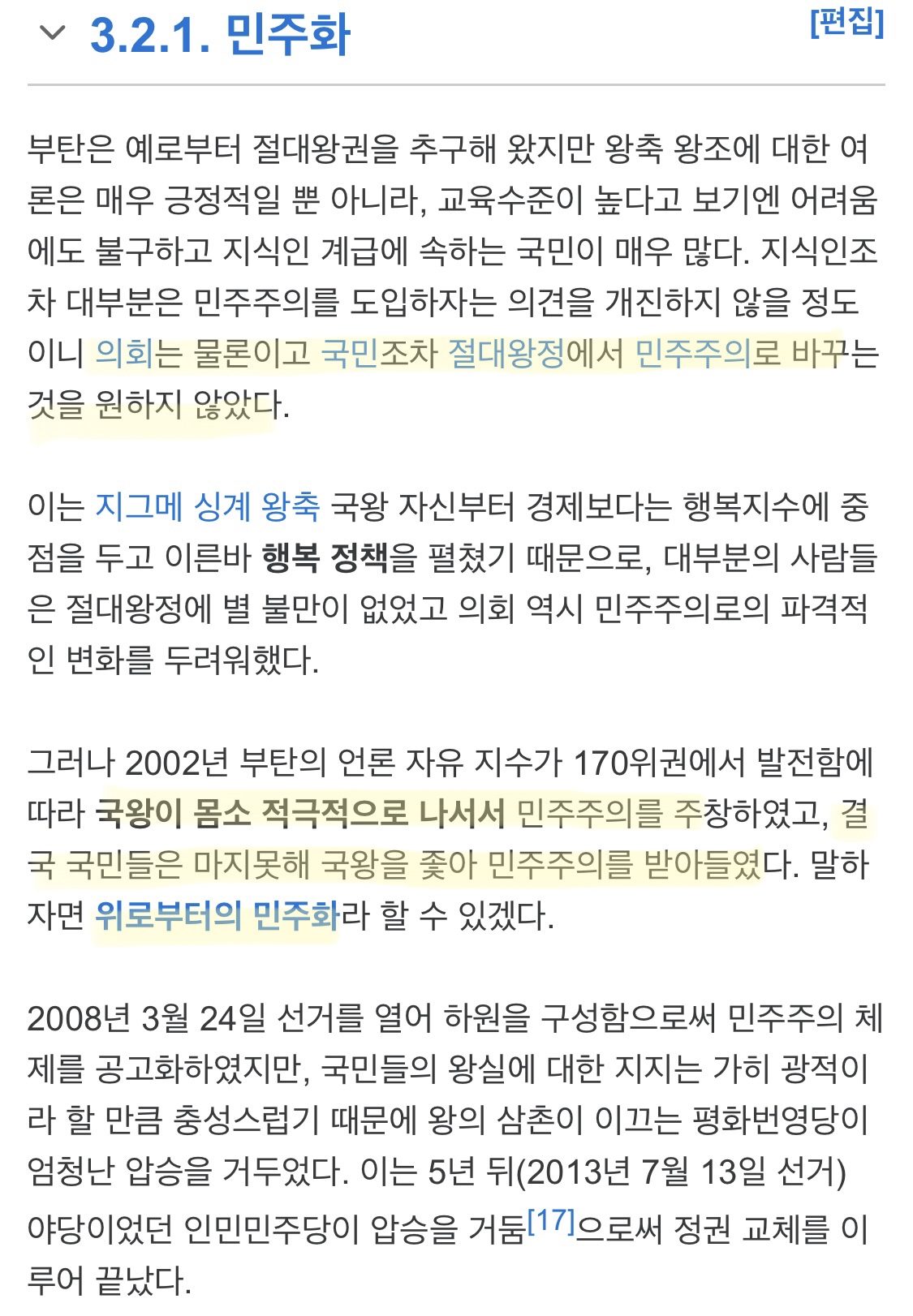 3.2.1. 민주화

[편집]

부탄은 예로부터 절대왕권을 추구해 왔지만 왕축 왕조에 대한 여론은 매우 긍정적일 뿐 아니라, 교육수준이 높다고 보기엔 어려움에도 불구하고 지식인 계급에 속하는 국민이 매우 많다. 지식인조차 대부분은 민주주의를 도입하자는 의견을 개진하지 않을 정도이니 의회는 물론이고 국민조차 절대왕정에서 민주주의로 바꾸는 것을 원하지 않았다.

이는 지그메 싱계 왕축 국왕 자신부터 경제보다는 행복지수에 중점을 두고 이른바 행복 정책을 펼쳤기 때문으로, 대부분의 사람들은 절대왕정에 별 불만이 없었고 의회 역시 민주주의로의 파격적인 변화를 두려워했다.

그러나 2002년 부탄의 언론 자유 지수가 170위권에서 발전함에 따라 국왕이 몸소 적극적으로 나서서 민주주의를 주창하였고, 결국 국민들은 마지못해 국왕을 좇아 민주주의를 받아들였다. 말하자면 위로부터의 민주화라 할 수 있겠다.

2008년 3월 24일 선거를 열어 하원을 구성함으로써 민주주의 체제를 공고화하였지만, 국민들의 왕실에 대한 지지는 가히 광적이라 할 만큼 충성스럽기 때문에 왕의 삼촌이 이끄는 평화번영당이 엄청난 압승을 거두었다. 이는 5년 뒤(2013년 7월 13일 선거) 야당이었던 인민민주당이 압승을 거둠[17]으로써 정권 교체를 이루어 끝났다.